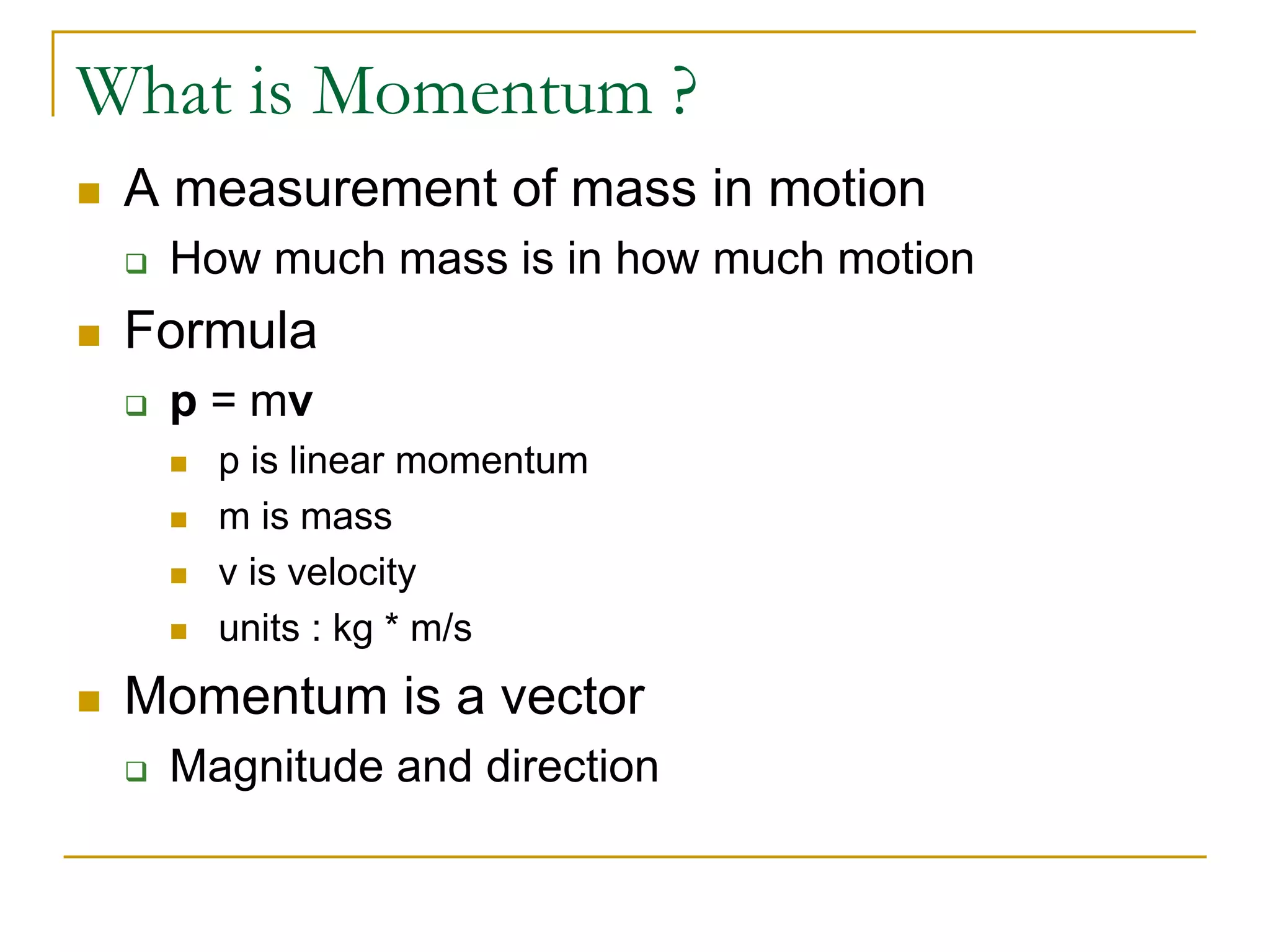 What is Momentum ?

- A measurement of mass in motion
  - How much mass is in how much motion
- Formula
  - $\mathbf{p} = m\mathbf{v}$
    - p is linear momentum
    - m is mass
    - v is velocity
    - units : kg * m/s
- Momentum is a vector
  - Magnitude and direction